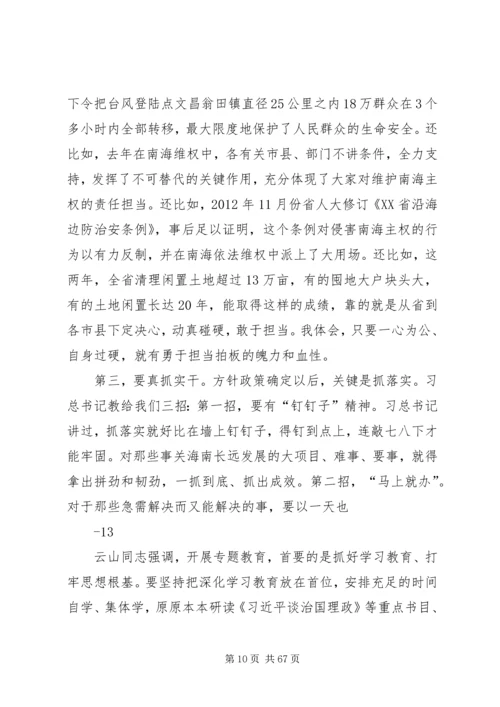 下令把台风登陆点文昌翁田镇直径25公里之内18万群众在3个多小时内全部转移，最大限度地保护了人民群众的生命安全。还比如，去年在南海维权中，各有关市县、部门不讲条件，全力支持，发挥了不可替代的关键作用，充分体现了大家对维护南海主权的责任担当。还比如，2012年11月份省人大修订《XX省沿海边防治安条例》，事后足以证明，这个条例对侵害南海主权的行为以有力反制，并在南海依法维权中派上了大用场。还比如，这两年，全省清理闲置土地超过13万亩，有的囤地大户块头大，有的土地闲置长达20年，能取得这样的成绩，靠的就是从省到各市县下定决心，动真碰硬，敢于担当。我体会，只要一心为公、自身过硬，就有勇于担当拍板的魄力和血性。

第三，要真抓实干。方针政策确定以后，关键是抓落实。习总书记教给我们三招：第一招，要有“钉钉子”精神。习总书记讲过，抓落实就好比在墙上钉钉子，得钉到点上，连敲七八下才能牢固。对那些事关海南长远发展的大项目、难事、要事，就得拿出拼劲和韧劲，一抓到底、抓出成效。第二招，“马上就办”。对于那些急需解决而又能解决的事，要以一天也

-13

云山同志强调，开展专题教育，首要的是抓好学习教育、打牢思想根基。要坚持把深化学习教育放在首位，安排充足的时间自学、集体学，原原本本研读《习近平谈治国理政》等重点书目、

第10页 共67页